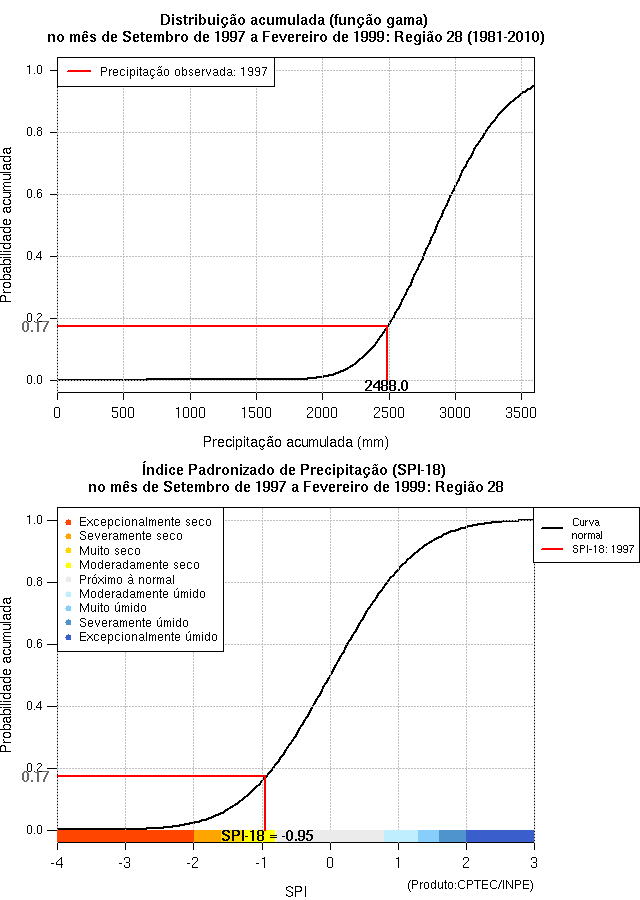 Distribuição acumulada (função gama)
no mês de Setembro de 1997 a Fevereiro de 1999: Região 28 (1981-2010)

Precipitação observada: 1997

Probabilidade acumulada

1.0
0.8
0.6
0.4
0.2
0.17
0.0

2488.0

0 500 1000 1500 2000 2500 3000 3500

Precipitação acumulada (mm)

Índice Padronizado de Precipitação (SPI-18)
no mês de Setembro de 1997 a Fevereiro de 1999: Região 28

Excepcionalmente seco
Severamente seco
Muito seco
Moderadamente seco
Próximo à normal
Moderadamente úmido
Muito úmido
Severamente úmido
Excepcionalmente úmido

Curva normal
SPI-18: 1997

Probabilidade acumulada

1.0
0.8
0.6
0.4
0.2
0.17
0.0

SPI-18 = -0.95

-4 -3 -2 -1 0 1 2 3

SPI

(Produto:CPTEC/INPE)